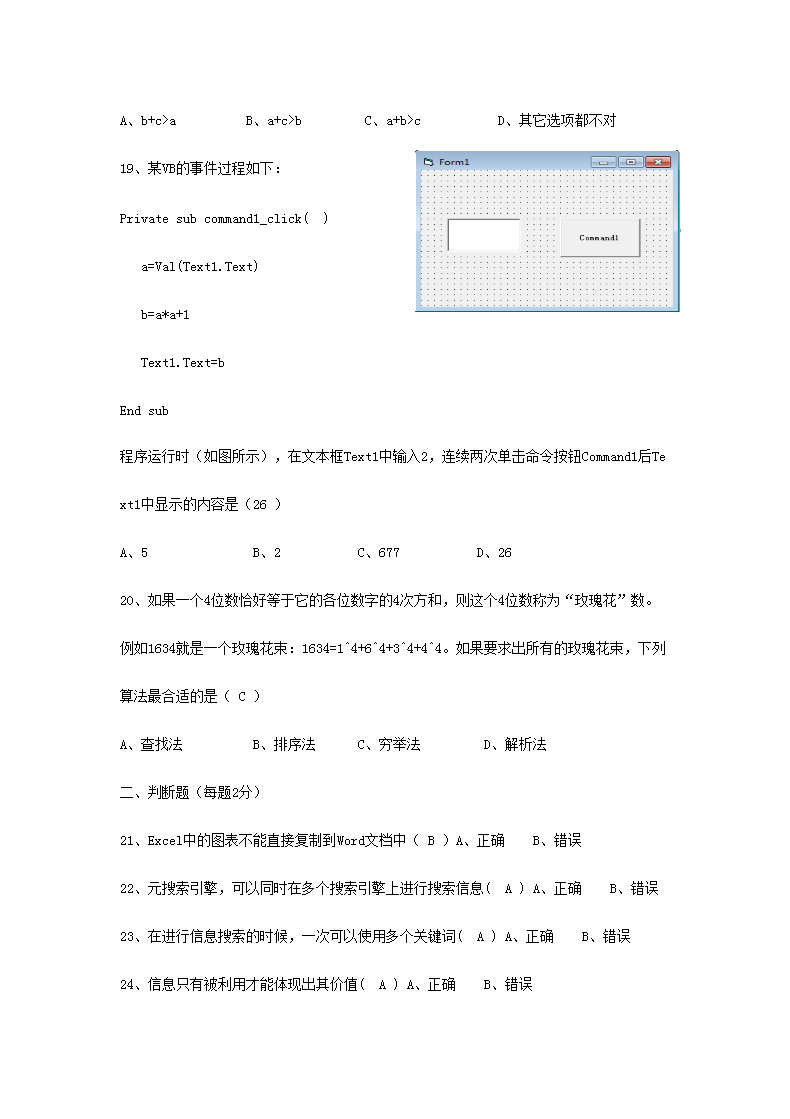 A、b+c>a　　　B、a+c>b　　　C、a+b>c　　　D、其它选项都不对

19、某VB的事件过程如下：

Form1

Command1

Private sub command1_click( )

a=Val(Text1.Text)

b=a*a+1

Text1.Text=b

End sub

程序运行时（如图所示），在文本框Text1中输入2，连续两次单击命令按钮Command1后Text1中显示的内容是（26 ）

A、5　　　　B、2　　　　C、677　　　　D、26

20、如果一个4位数恰好等于它的各位数字的4次方和，则这个4位数称为“玫瑰花”数。例如1634就是一个玫瑰花束：1634=1^4+6^4+3^4+4^4。如果要求出所有的玫瑰花束，下列算法最合适的是（ C ）

A、查找法　　　B、排序法　　C、穷举法　　　D、解析法

二、判断题（每题2分）

21、Excel中的图表不能直接复制到Word文档中（ B ）A、正确　 B、错误

22、元搜索引擎，可以同时在多个搜索引擎上进行搜索信息（ A ）A、正确　 B、错误

23、在进行信息搜索的时候，一次可以使用多个关键词（ A ）A、正确　 B、错误

24、信息只有被利用才能体现出其价值（ A ）A、正确　 B、错误